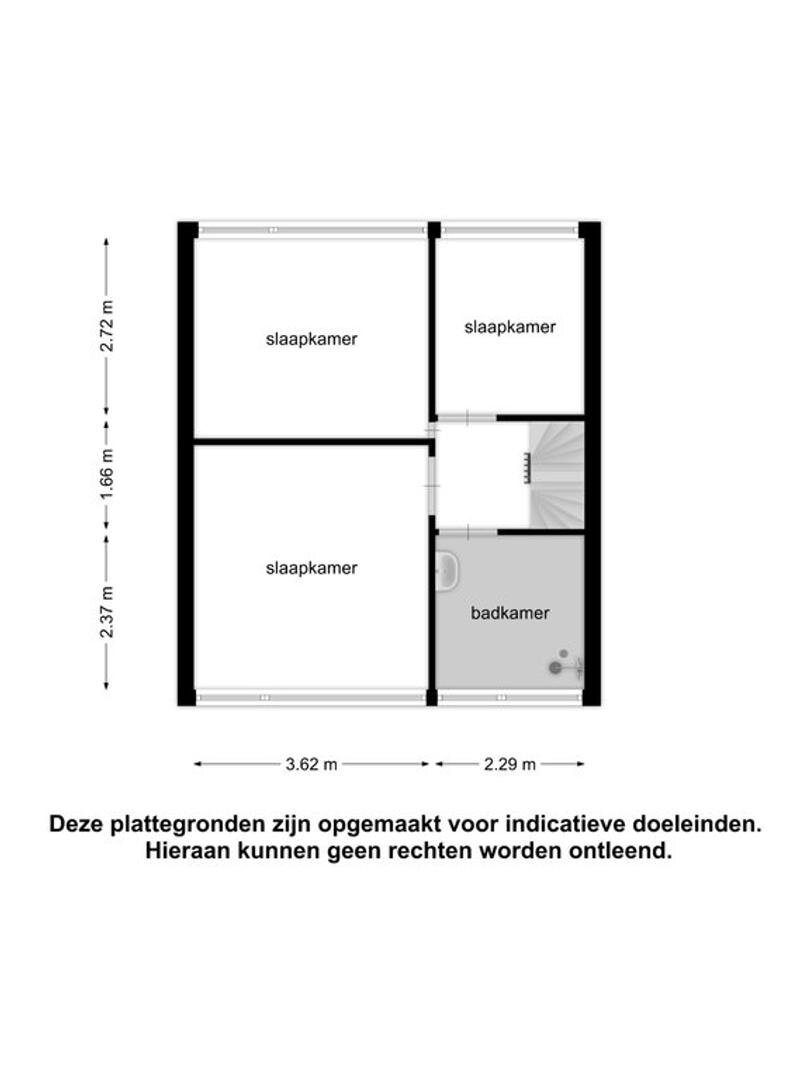 2.72 m

1.66 m

2.37 m

slaapkamer

slaapkamer

slaapkamer

badkamer

3.62 m

2.29 m

Deze plattegronden zijn opgemaakt voor indicatieve doeleinden. Hieraan kunnen geen rechten worden ontleend.